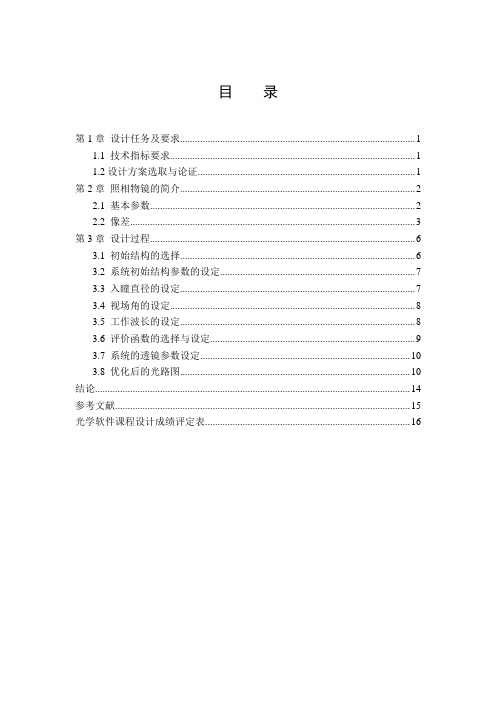 目　录

第 1 章 设计任务及要求......1
1.1 技术指标要求......1
1.2 设计方案选取与论证......1
第 2 章 照相物镜的简介......2
2.1 基本参数......2
2.2 像差......3
第 3 章 设计过程......6
3.1 初始结构的选择......6
3.2 系统初始结构参数的设定......7
3.3 入瞳直径的设定......7
3.4 视场角的设定......8
3.5 工作波长的设定......8
3.6 评价函数的选择与设定......9
3.7 系统的透镜参数设定......10
3.8 优化后的光路图......10
结论......14
参考文献......15
光学软件课程设计成绩评定表......16